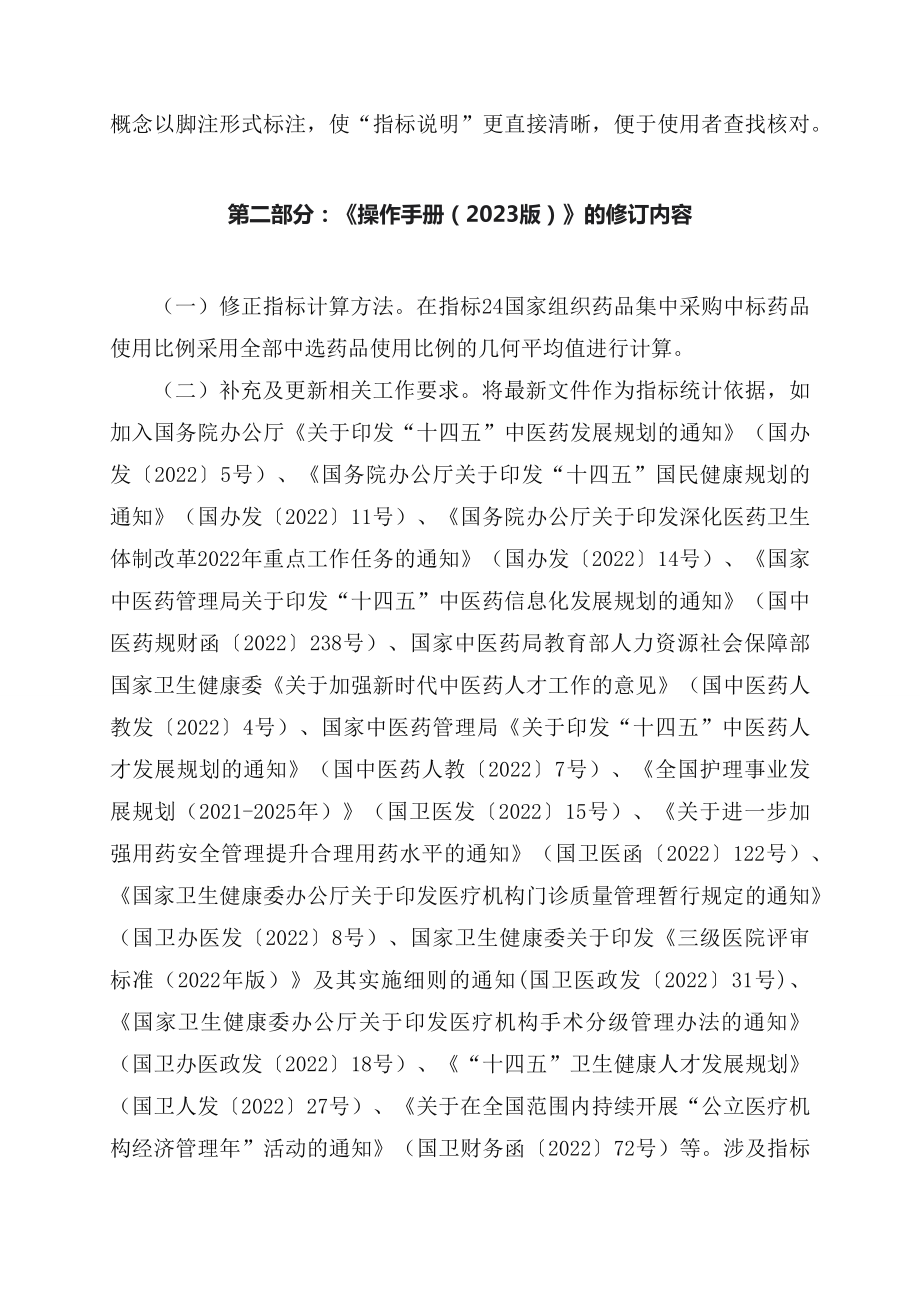 概念以脚注形式标注，使“指标说明”更直接清晰，便于使用者查找核对。

第二部分：《操作手册（2023版）》的修订内容

（一）修正指标计算方法。在指标24国家组织药品集中采购中标药品使用比例采用全部中选药品使用比例的几何平均值进行计算。

（二）补充及更新相关工作要求。将最新文件作为指标统计依据，如加入国务院办公厅《关于印发“十四五”中医药发展规划的通知》（国办发〔2022〕5号）、《国务院办公厅关于印发“十四五”国民健康规划的通知》（国办发〔2022〕11号）、《国务院办公厅关于印发深化医药卫生体制改革2022年重点工作任务的通知》（国办发〔2022〕14号）、《国家中医药管理局关于印发“十四五”中医药信息化发展规划的通知》（国中医药规财函〔2022〕238号）、国家中医药局教育部人力资源社会保障部国家卫生健康委《关于加强新时代中医药人才工作的意见》（国中医药人教发〔2022〕4号）、国家中医药管理局《关于印发“十四五”中医药人才发展规划的通知》（国中医药人教〔2022〕7号）、《全国护理事业发展规划（2021-2025年）》（国卫医发〔2022〕15号）、《关于进一步加强用药安全管理提升合理用药水平的通知》（国卫医函〔2022〕122号）、《国家卫生健康委办公厅关于印发医疗机构门诊质量管理暂行规定的通知》（国卫办医发〔2022〕8号）、国家卫生健康委关于印发《三级医院评审标准（2022年版）》及其实施细则的通知(国卫医政发〔2022〕31号)、《国家卫生健康委办公厅关于印发医疗机构手术分级管理办法的通知》（国卫办医政发〔2022〕18号）、《“十四五”卫生健康人才发展规划》（国卫人发〔2022〕27号）、《关于在全国范围内持续开展“公立医疗机构经济管理年”活动的通知》（国卫财务函〔2022〕72号）等。涉及指标